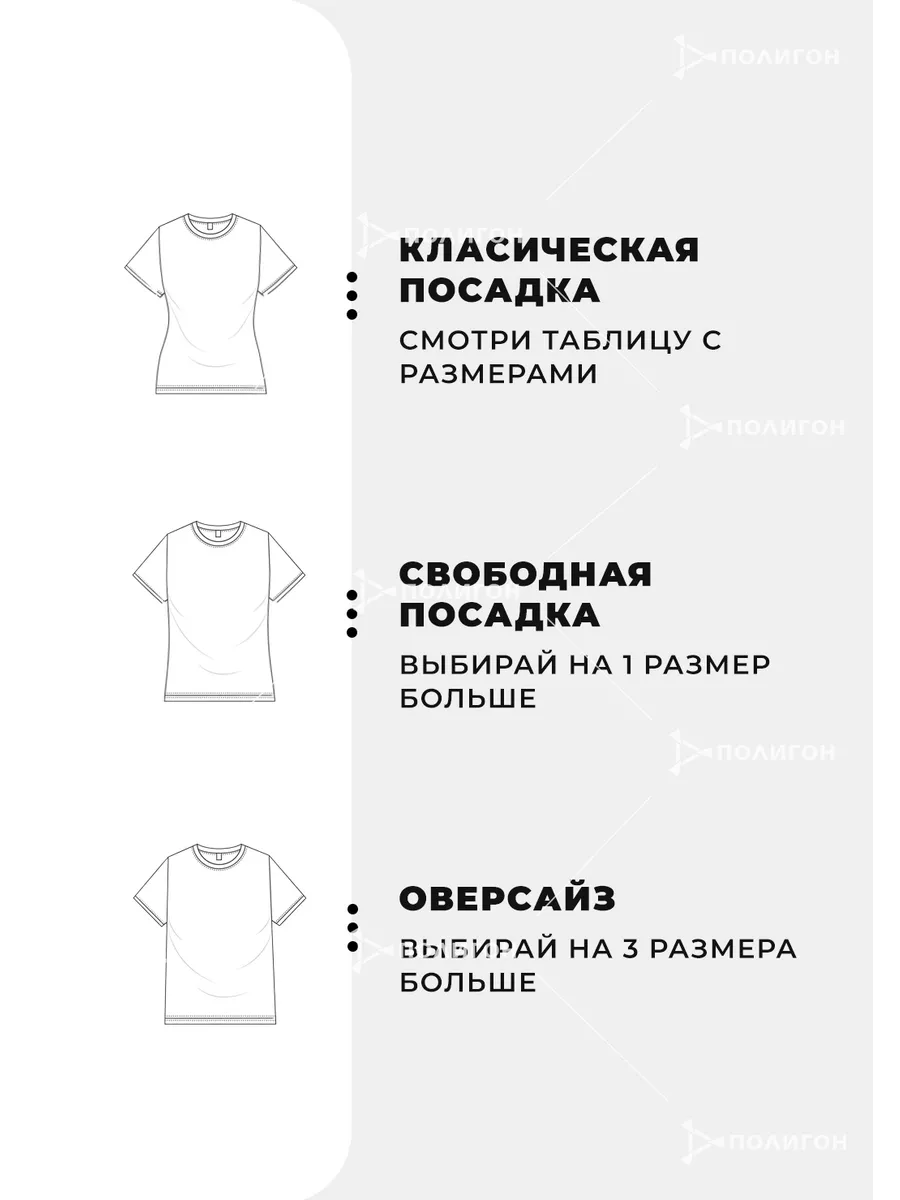 ПОЛИГОН

КЛАСИЧЕСКАЯ ПОСАДКА

СМОТРИ ТАБЛИЦУ С РАЗМЕРАМИ

ПОЛИГОН

СВОБОДНАЯ ПОСАДКА

ВЫБИРАЙ НА 1 РАЗМЕР БОЛЬШЕ

ПОЛИГОН

ОВЕРСАЙЗ

ВЫБИРАЙ НА 3 РАЗМЕРА БОЛЬШЕ

ПОЛИГОН